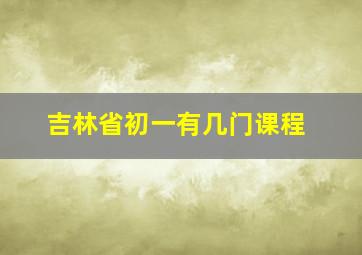 吉林省初一有几门课程